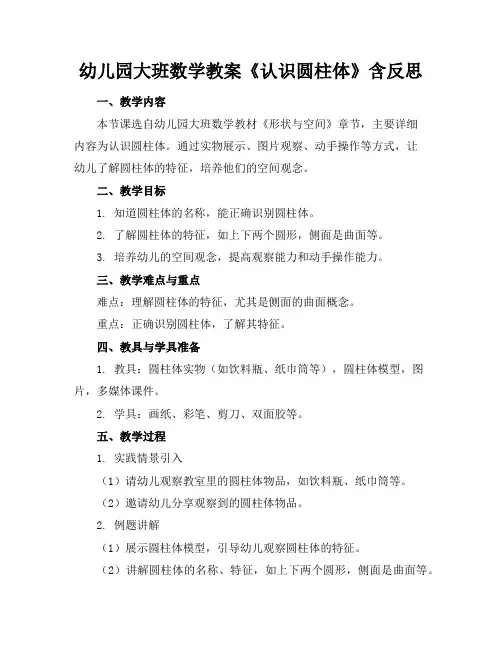 幼儿园大班数学教案《认识圆柱体》含反思

一、教学内容

本节课选自幼儿园大班数学教材《形状与空间》章节，主要详细内容为认识圆柱体。通过实物展示、图片观察、动手操作等方式，让幼儿了解圆柱体的特征，培养他们的空间观念。

二、教学目标

1. 知道圆柱体的名称，能正确识别圆柱体。

2. 了解圆柱体的特征，如上下两个圆形，侧面是曲面等。

3. 培养幼儿的空间观念，提高观察能力和动手操作能力。

三、教学难点与重点

难点：理解圆柱体的特征，尤其是侧面的曲面概念。

重点：正确识别圆柱体，了解其特征。

四、教具与学具准备

1. 教具：圆柱体实物（如饮料瓶、纸巾筒等），圆柱体模型，图片，多媒体课件。

2. 学具：画纸、彩笔、剪刀、双面胶等。

五、教学过程

1. 实践情景引入

（1）请幼儿观察教室里的圆柱体物品，如饮料瓶、纸巾筒等。

（2）邀请幼儿分享观察到的圆柱体物品。

2. 例题讲解

（1）展示圆柱体模型，引导幼儿观察圆柱体的特征。

（2）讲解圆柱体的名称、特征，如上下两个圆形，侧面是曲面等。